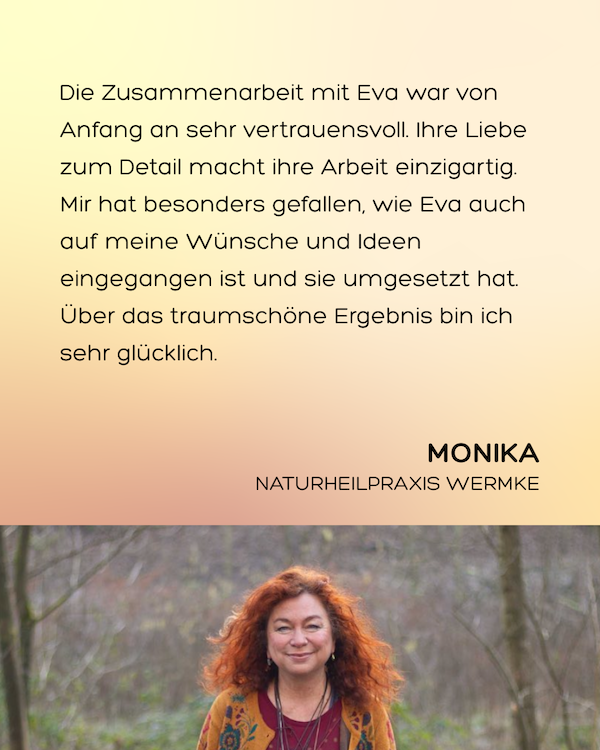 Die Zusammenarbeit mit Eva war von Anfang an sehr vertrauensvoll. Ihre Liebe zum Detail macht ihre Arbeit einzigartig. Mir hat besonders gefallen, wie Eva auch auf meine Wünsche und Ideen eingegangen ist und sie umgesetzt hat. Über das traumschöne Ergebnis bin ich sehr glücklich.

MONIKA
NATURHEILPRAXIS WERMKE